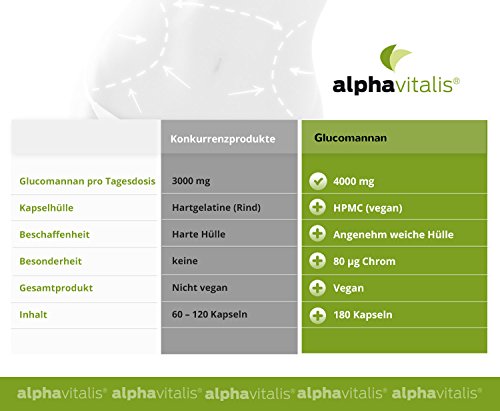 alphavitalis®

| | Konkurrenzprodukte | Glucomannan |
|---|---|---|
| Glucomannan pro Tagesdosis | 3000 mg | 4000 mg |
| Kapselhülle | Hartgelatine (Rind) | HPMC (vegan) |
| Beschaffenheit | Harte Hülle | Angenehm weiche Hülle |
| Besonderheit | keine | 80 µg Chrom |
| Gesamtprodukt | Nicht vegan | Vegan |
| Inhalt | 60 – 120 Kapseln | 180 Kapseln |

alphavitalis® alphavitalis® alphavitalis® alphavitalis® alphavitalis®